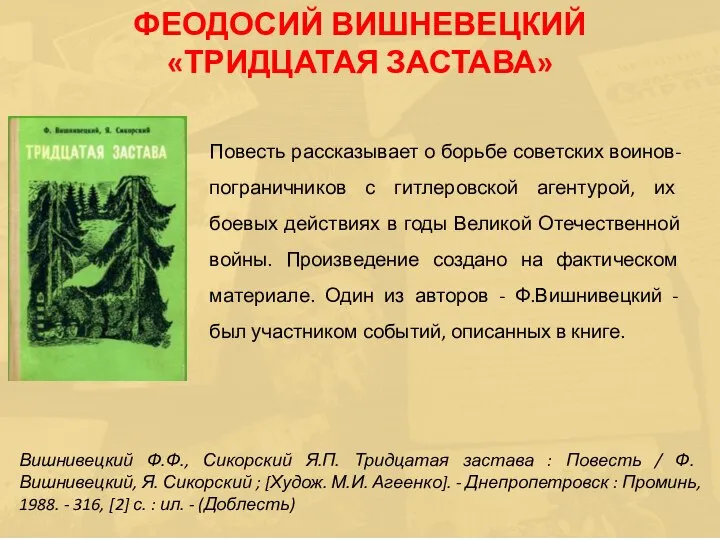 ФЕОДОСИЙ ВИШНЕВЕЦКИЙ
«ТРИДЦАТАЯ ЗАСТАВА»

Ф. Вишневецкий, Я. Сикорский
ТРИДЦАТАЯ ЗАСТАВА

Повесть рассказывает о борьбе советских воинов-пограничников с гитлеровской агентурой, их боевых действиях в годы Великой Отечественной войны. Произведение создано на фактическом материале. Один из авторов - Ф.Вишнивецкий - был участником событий, описанных в книге.

Вишнивецкий Ф.Ф., Сикорский Я.П. Тридцатая застава : Повесть / Ф. Вишнивецкий, Я. Сикорский ; [Худож. М.И. Агеенко]. - Днепропетровск : Проминь, 1988. - 316, [2] с. : ил. - (Доблесть)